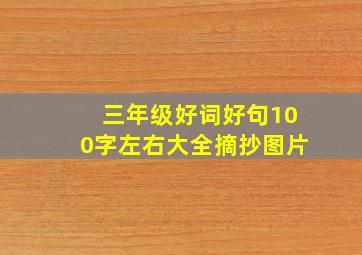 三年级好词好句100字左右大全摘抄图片